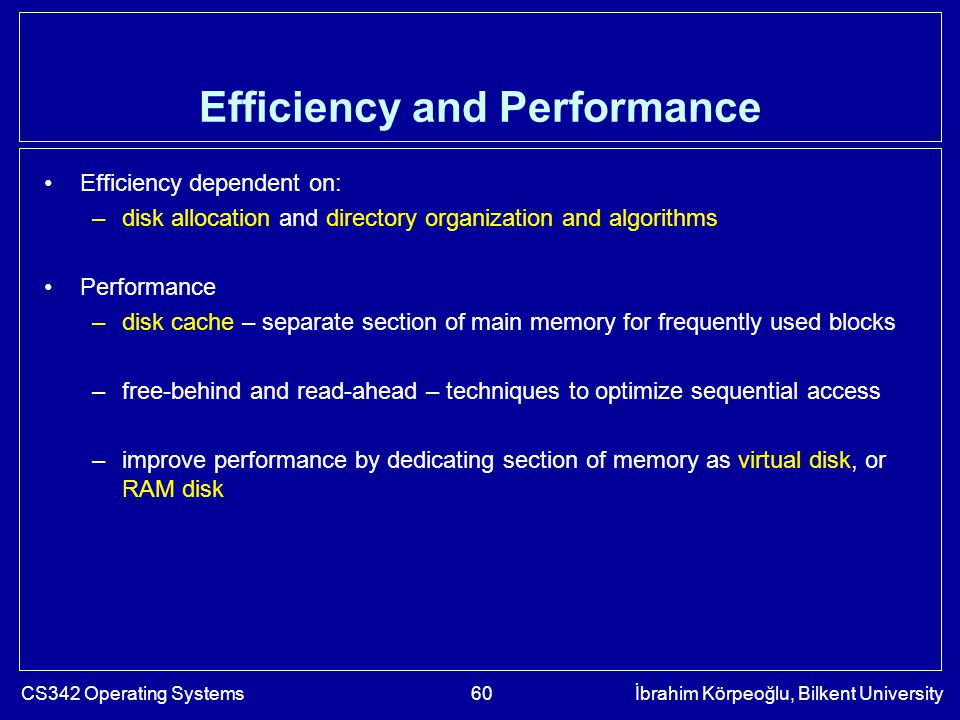 Efficiency and Performance

• Efficiency dependent on:
– disk allocation and directory organization and algorithms

• Performance
– disk cache – separate section of main memory for frequently used blocks

– free-behind and read-ahead – techniques to optimize sequential access

– improve performance by dedicating section of memory as virtual disk, or RAM disk

CS342 Operating Systems 60 İbrahim Körpeoğlu, Bilkent University